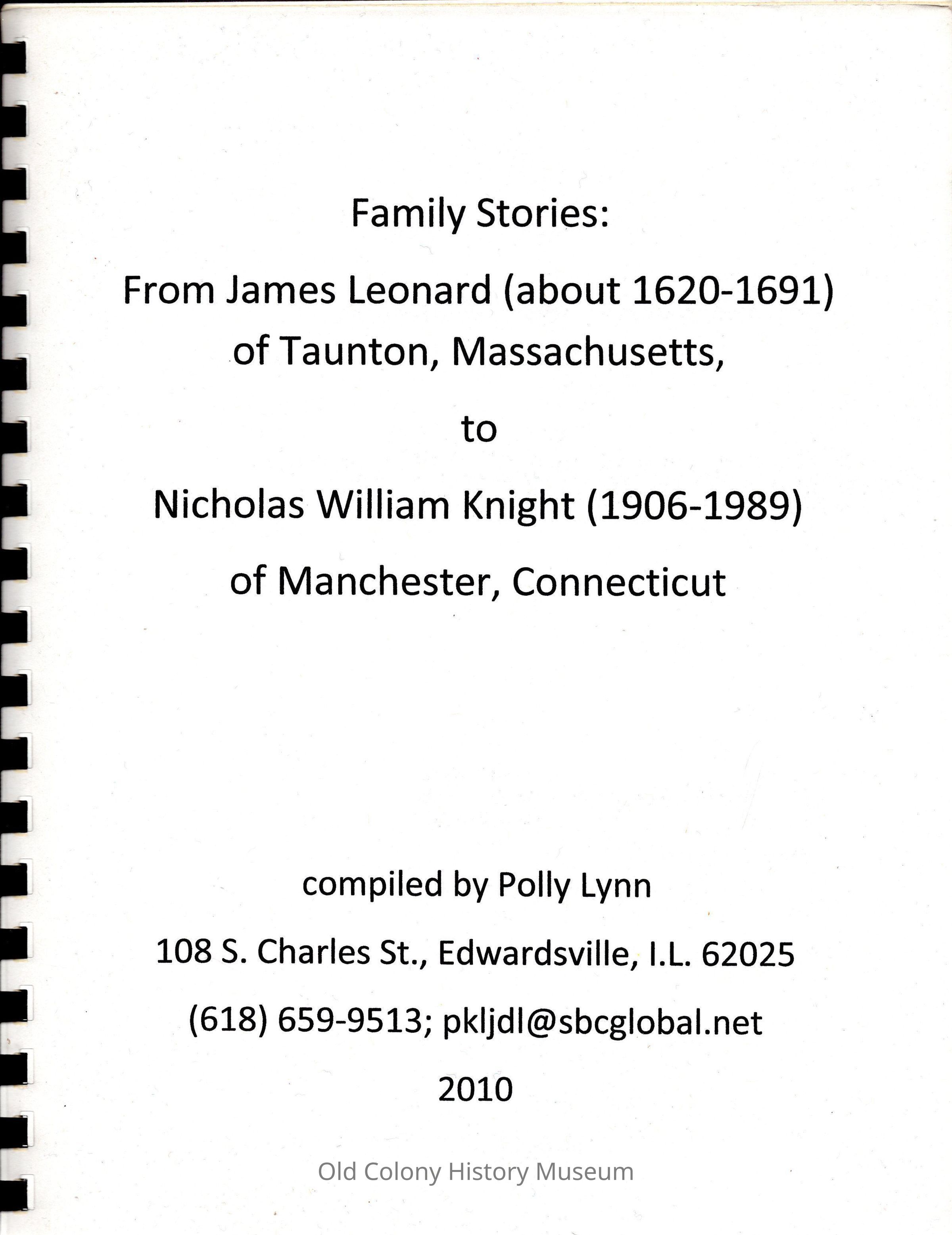 Family Stories:

From James Leonard (about 1620-1691)
of Taunton, Massachusetts,

to

Nicholas William Knight (1906-1989)

of Manchester, Connecticut

compiled by Polly Lynn

108 S. Charles St., Edwardsville, I.L. 62025

(618) 659-9513; pkljdl@sbcglobal.net

2010

Old Colony History Museum